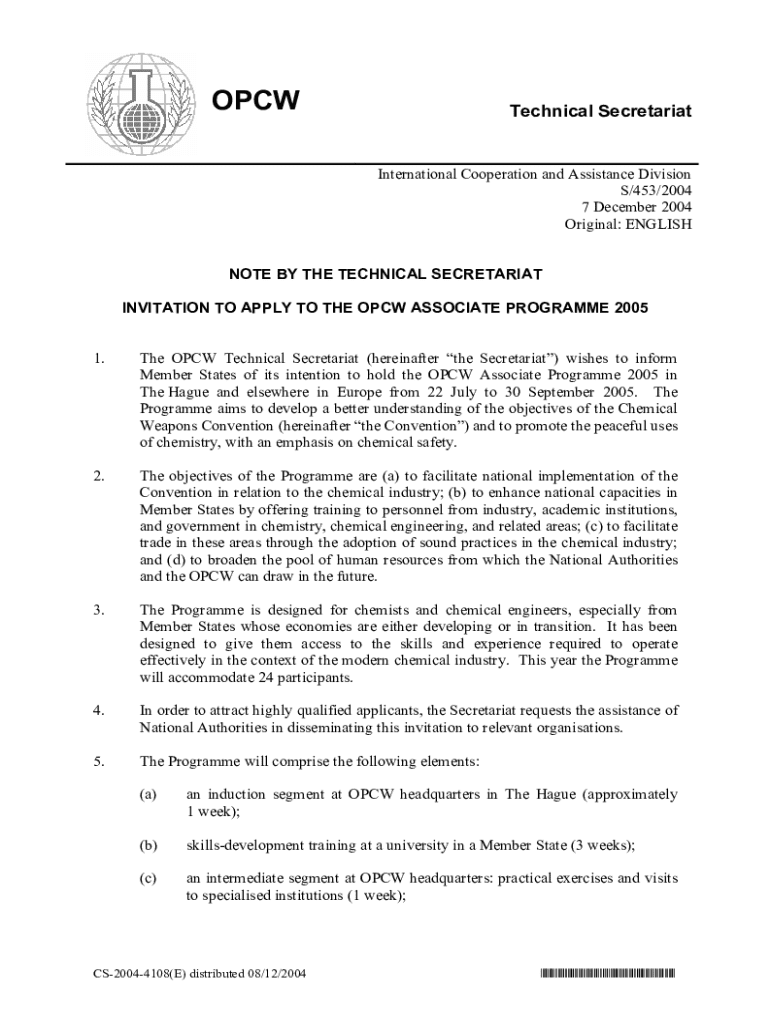 OPCW

Technical Secretariat

International Cooperation and Assistance Division
S/453/2004
7 December 2004
Original: ENGLISH

NOTE BY THE TECHNICAL SECRETARIAT

INVITATION TO APPLY TO THE OPCW ASSOCIATE PROGRAMME 2005

1. The OPCW Technical Secretariat (hereinafter "the Secretariat") wishes to inform Member States of its intention to hold the OPCW Associate Programme 2005 in The Hague and elsewhere in Europe from 22 July to 30 September 2005. The Programme aims to develop a better understanding of the objectives of the Chemical Weapons Convention (hereinafter "the Convention") and to promote the peaceful uses of chemistry, with an emphasis on chemical safety.

2. The objectives of the Programme are (a) to facilitate national implementation of the Convention in relation to the chemical industry; (b) to enhance national capacities in Member States by offering training to personnel from industry, academic institutions, and government in chemistry, chemical engineering, and related areas; (c) to facilitate trade in these areas through the adoption of sound practices in the chemical industry; and (d) to broaden the pool of human resources from which the National Authorities and the OPCW can draw in the future.

3. The Programme is designed for chemists and chemical engineers, especially from Member States whose economies are either developing or in transition. It has been designed to give them access to the skills and experience required to operate effectively in the context of the modern chemical industry. This year the Programme will accommodate 24 participants.

4. In order to attract highly qualified applicants, the Secretariat requests the assistance of National Authorities in disseminating this invitation to relevant organisations.

5. The Programme will comprise the following elements:

(a) an induction segment at OPCW headquarters in The Hague (approximately 1 week);

(b) skills-development training at a university in a Member State (3 weeks);

(c) an intermediate segment at OPCW headquarters: practical exercises and visits to specialised institutions (1 week);

CS-2004-4108(E) distributed 08/12/2004